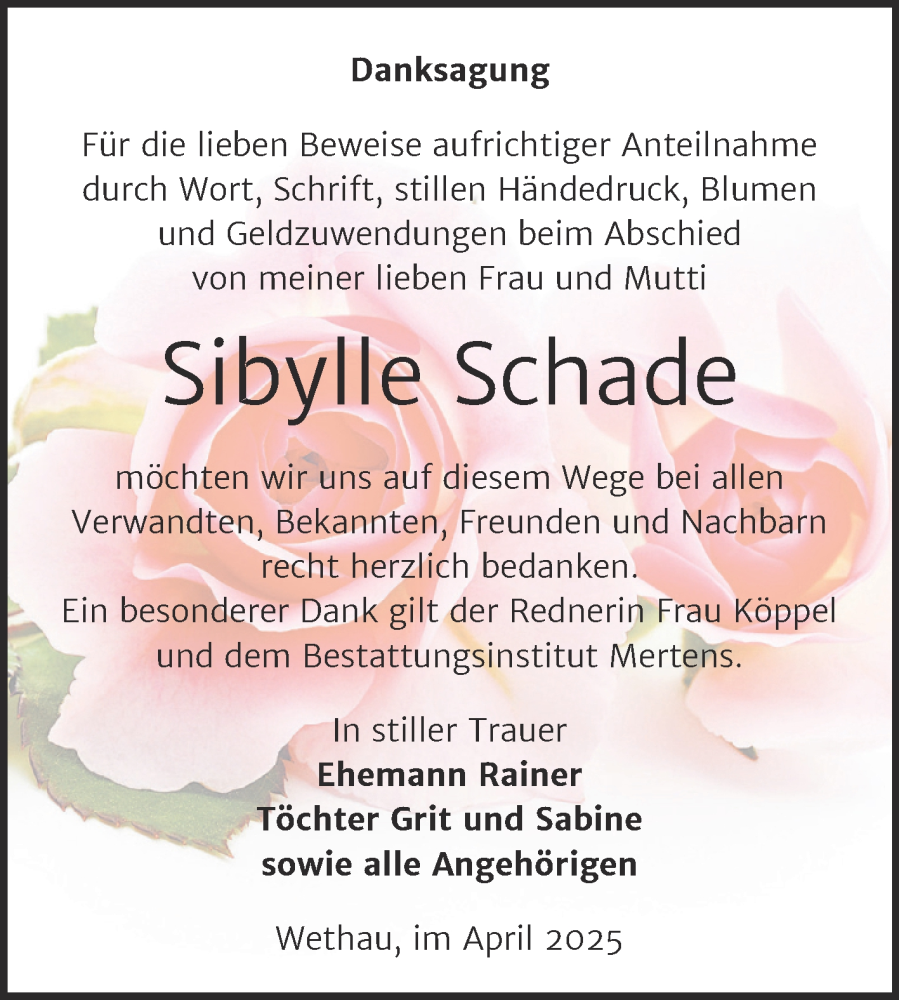 Danksagung

Für die lieben Beweise aufrichtiger Anteilnahme durch Wort, Schrift, stillen Händedruck, Blumen und Geldzuwendungen beim Abschied von meiner lieben Frau und Mutti

Sibylle Schade

möchten wir uns auf diesem Wege bei allen Verwandten, Bekannten, Freunden und Nachbarn recht herzlich bedanken.
Ein besonderer Dank gilt der Rednerin Frau Köppel und dem Bestattungsinstitut Mertens.

In stiller Trauer
Ehemann Rainer
Töchter Grit und Sabine
sowie alle Angehörigen

Wethau, im April 2025